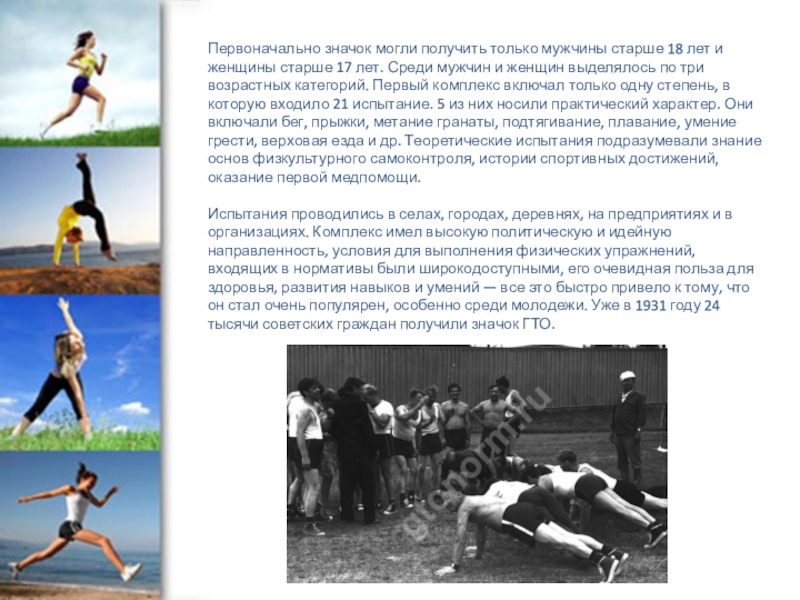 Первоначально значок могли получить только мужчины старше 18 лет и женщины старше 17 лет. Среди мужчин и женщин выделялось по три возрастных категорий. Первый комплекс включал только одну степень, в которую входило 21 испытание. 5 из них носили практический характер. Они включали бег, прыжки, метание гранаты, подтягивание, плавание, умение грести, верховая езда и др. Теоретические испытания подразумевали знание основ физкультурного самоконтроля, истории спортивных достижений, оказание первой медпомощи.

Испытания проводились в селах, городах, деревнях, на предприятиях и в организациях. Комплекс имел высокую политическую и идейную направленность, условия для выполнения физических упражнений, входящих в нормативы были широкодоступными, его очевидная польза для здоровья, развития навыков и умений — все это быстро привело к тому, что он стал очень популярен, особенно среди молодежи. Уже в 1931 году 24 тысячи советских граждан получили значок ГТО.

gtonorm.ru